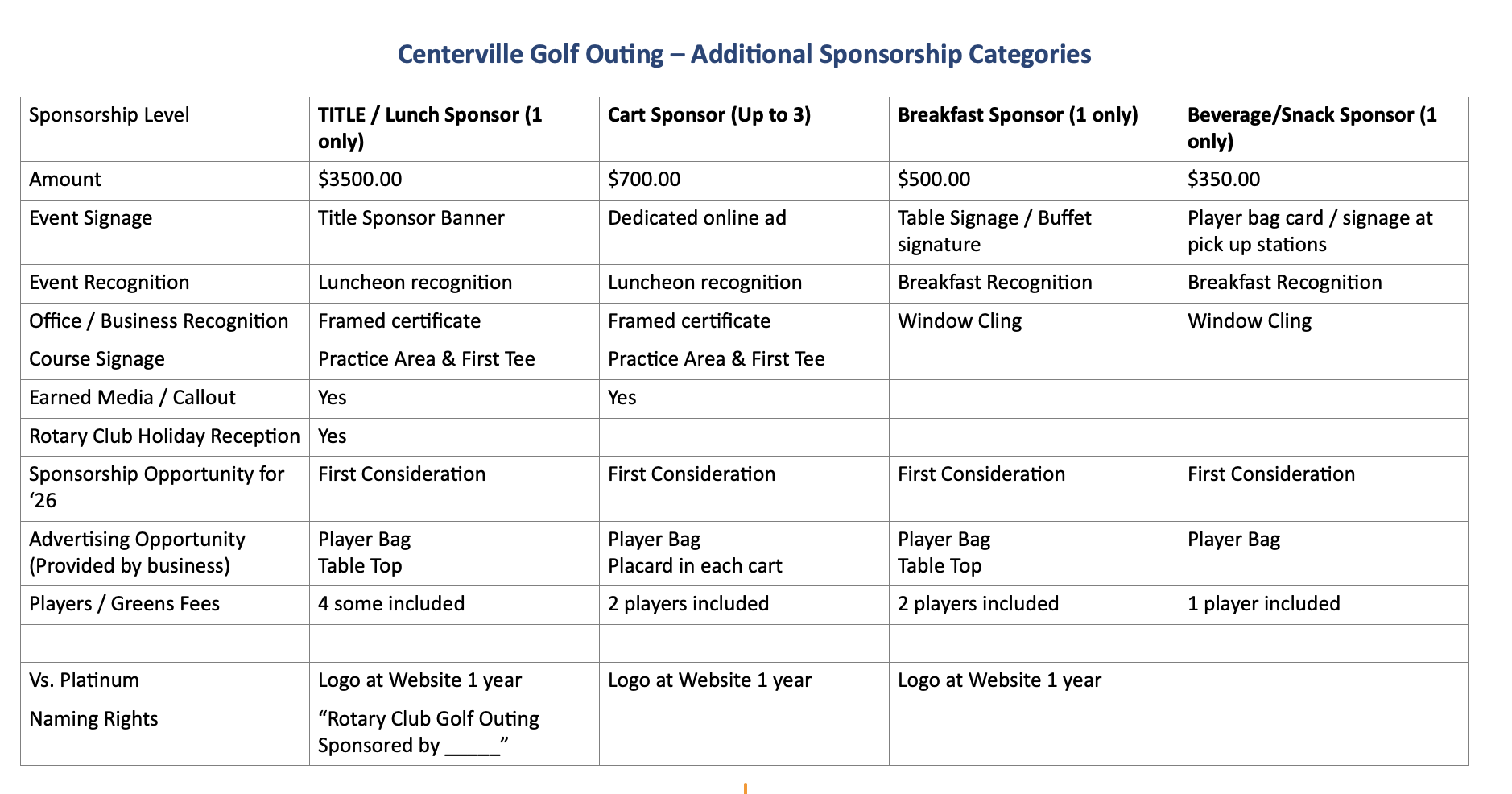 Centerville Golf Outing – Additional Sponsorship Categories

| Sponsorship Level | TITLE / Lunch Sponsor (1 only) | Cart Sponsor (Up to 3) | Breakfast Sponsor (1 only) | Beverage/Snack Sponsor (1 only) |
|---|---|---|---|---|
| Amount | \$3500.00 | \$700.00 | \$500.00 | \$350.00 |
| Event Signage | Title Sponsor Banner | Dedicated online ad | Table Signage / Buffet signature | Player bag card / signage at pick up stations |
| Event Recognition | Luncheon recognition | Luncheon recognition | Breakfast Recognition | Breakfast Recognition |
| Office / Business Recognition | Framed certificate | Framed certificate | Window Cling | Window Cling |
| Course Signage | Practice Area & First Tee | Practice Area & First Tee | | |
| Earned Media / Callout | Yes | Yes | | |
| Rotary Club Holiday Reception | Yes | | | |
| Sponsorship Opportunity for ‘26 | First Consideration | First Consideration | First Consideration | First Consideration |
| Advertising Opportunity (Provided by business) | Player Bag Table Top | Player Bag Placard in each cart | Player Bag Table Top | Player Bag |
| Players / Greens Fees | 4 some included | 2 players included | 2 players included | 1 player included |
| | | | | |
| Vs. Platinum | Logo at Website 1 year | Logo at Website 1 year | Logo at Website 1 year | |
| Naming Rights | “Rotary Club Golf Outing Sponsored by _____” | | | |